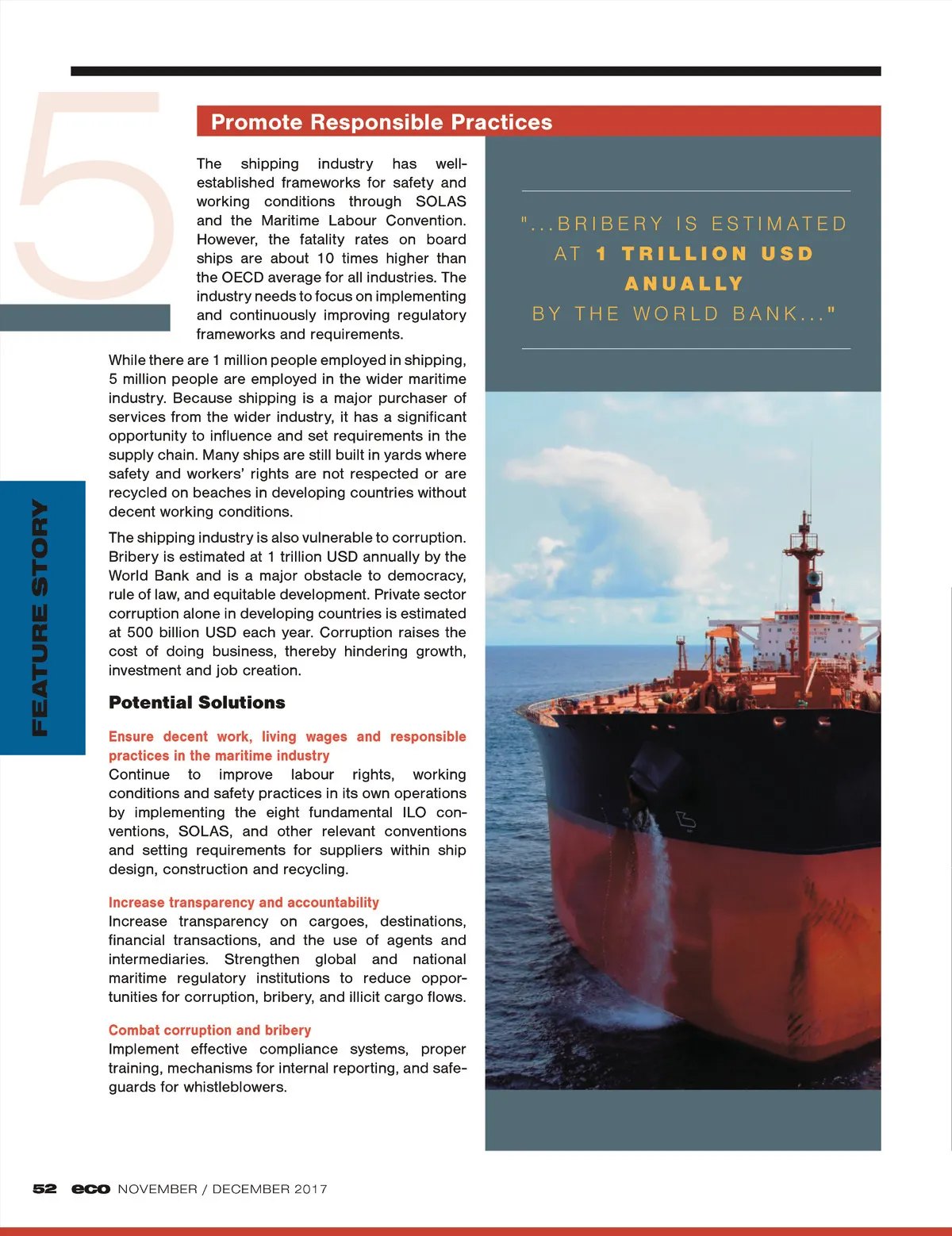 5

Promote Responsible Practices

The shipping industry has well-established frameworks for safety and working conditions through SOLAS and the Maritime Labour Convention. However, the fatality rates on board ships are about 10 times higher than the OECD average for all industries. The industry needs to focus on implementing and continuously improving regulatory frameworks and requirements.

While there are 1 million people employed in shipping, 5 million people are employed in the wider maritime industry. Because shipping is a major purchaser of services from the wider industry, it has a significant opportunity to influence and set requirements in the supply chain. Many ships are still built in yards where safety and workers' rights are not respected or are recycled on beaches in developing countries without decent working conditions.

The shipping industry is also vulnerable to corruption. Bribery is estimated at 1 trillion USD annually by the World Bank and is a major obstacle to democracy, rule of law, and equitable development. Private sector corruption alone in developing countries is estimated at 500 billion USD each year. Corruption raises the cost of doing business, thereby hindering growth, investment and job creation.

Potential Solutions

Ensure decent work, living wages and responsible practices in the maritime industry
Continue to improve labour rights, working conditions and safety practices in its own operations by implementing the eight fundamental ILO conventions, SOLAS, and other relevant conventions and setting requirements for suppliers within ship design, construction and recycling.

Increase transparency and accountability
Increase transparency on cargoes, destinations, financial transactions, and the use of agents and intermediaries. Strengthen global and national maritime regulatory institutions to reduce opportunities for corruption, bribery, and illicit cargo flows.

Combat corruption and bribery
Implement effective compliance systems, proper training, mechanisms for internal reporting, and safeguards for whistleblowers.

"...BRIBERY IS ESTIMATED AT 1 TRILLION USD ANUALLY BY THE WORLD BANK..."

FEATURE STORY

52 eco NOVEMBER / DECEMBER 2017